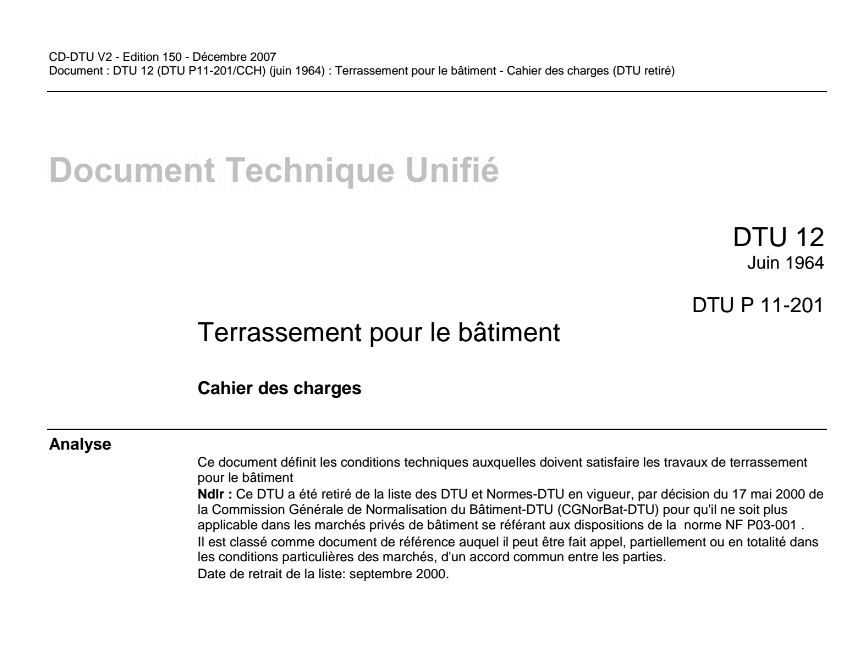 CD-DTU V2 - Edition 150 - Décembre 2007
Document : DTU 12 (DTU P11-201/CCH) (juin 1964) : Terrassement pour le bâtiment - Cahier des charges (DTU retiré)

Document Technique Unifié

DTU 12
Juin 1964

DTU P 11-201

Terrassement pour le bâtiment

Cahier des charges

Analyse

Ce document définit les conditions techniques auxquelles doivent satisfaire les travaux de terrassement pour le bâtiment
Ndlr : Ce DTU a été retiré de la liste des DTU et Normes-DTU en vigueur, par décision du 17 mai 2000 de la Commission Générale de Normalisation du Bâtiment-DTU (CGNorBat-DTU) pour qu'il ne soit plus applicable dans les marchés privés de bâtiment se référant aux dispositions de la norme NF P03-001 .
Il est classé comme document de référence auquel il peut être fait appel, partiellement ou en totalité dans les conditions particulières des marchés, d'un accord commun entre les parties.
Date de retrait de la liste: septembre 2000.